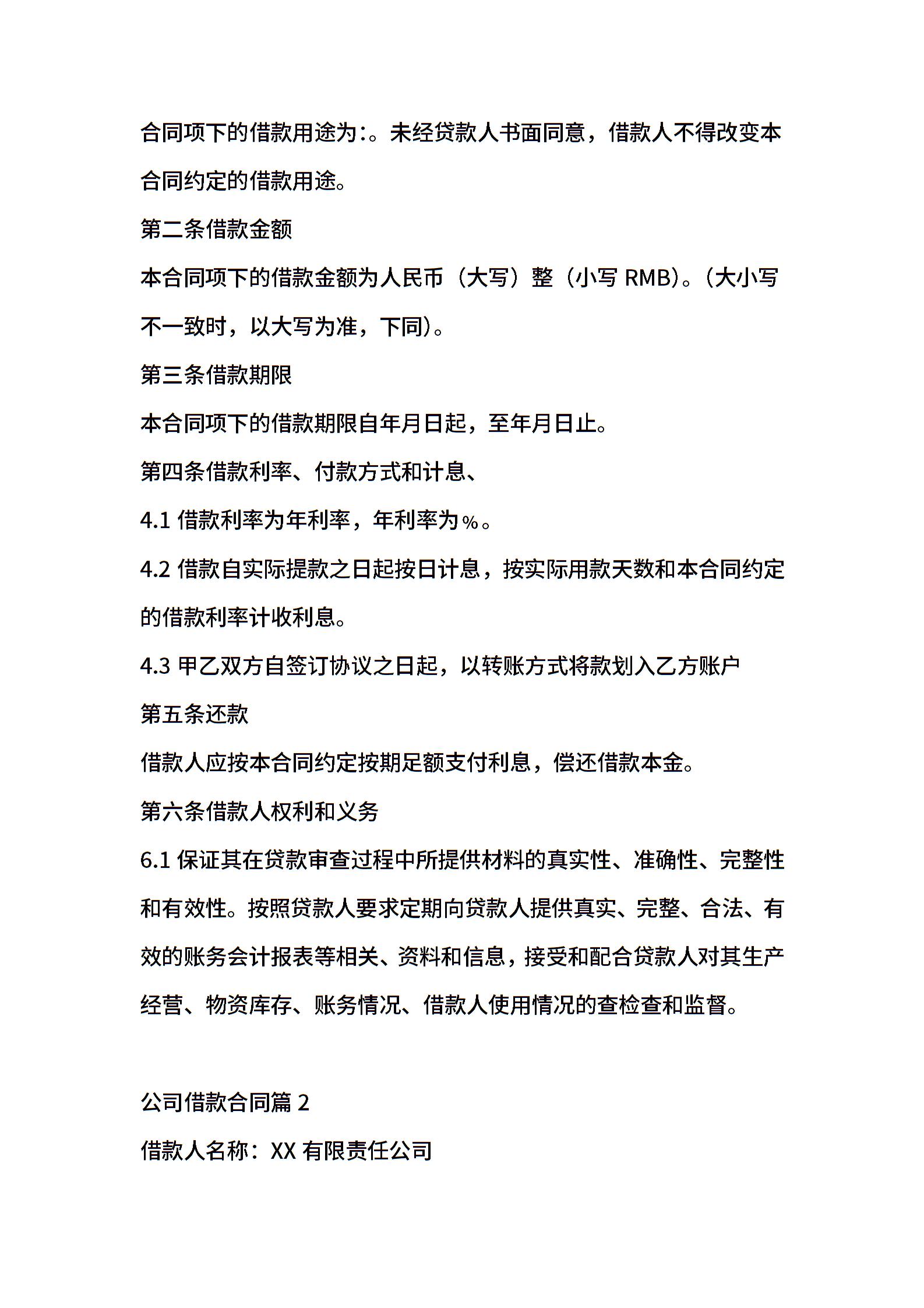 合同项下的借款用途为:。未经贷款人书面同意，借款人不得改变本合同约定的借款用途。

第二条借款金额

本合同项下的借款金额为人民币（大写）整（小写 RMB)。(大小写不一致时，以大写为准，下同)。

第三条借款期限

本合同项下的借款期限自年月日起，至年月日止。

第四条借款利率、付款方式和计息、

4.1 借款利率为年利率，年利率为％。

4.2 借款自实际提款之日起按日计息，按实际用款天数和本合同约定的借款利率计收利息。

4.3 甲乙双方自签订协议之日起，以转账方式将款划入乙方账户

第五条还款

借款人应按本合同约定按期足额支付利息，偿还借款本金。

第六条借款人权利和义务

6.1 保证其在贷款审查过程中所提供材料的真实性、准确性、完整性和有效性。按照贷款人要求定期向贷款人提供真实、完整、合法、有效的账务会计报表等相关、资料和信息，接受和配合贷款人对其生产经营、物资库存、账务情况、借款人使用情况的查检查和监督。

公司借款合同篇 2

借款人名称：XX 有限责任公司